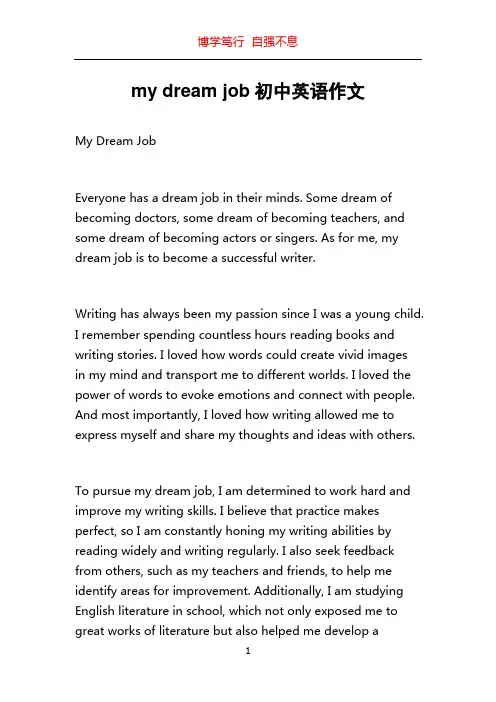 博学笃行 自强不息

my dream job 初中英语作文

My Dream Job

Everyone has a dream job in their minds. Some dream of becoming doctors, some dream of becoming teachers, and some dream of becoming actors or singers. As for me, my dream job is to become a successful writer.

Writing has always been my passion since I was a young child. I remember spending countless hours reading books and writing stories. I loved how words could create vivid images in my mind and transport me to different worlds. I loved the power of words to evoke emotions and connect with people. And most importantly, I loved how writing allowed me to express myself and share my thoughts and ideas with others.

To pursue my dream job, I am determined to work hard and improve my writing skills. I believe that practice makes perfect, so I am constantly honing my writing abilities by reading widely and writing regularly. I also seek feedback from others, such as my teachers and friends, to help me identify areas for improvement. Additionally, I am studying English literature in school, which not only exposed me to great works of literature but also helped me develop a

1